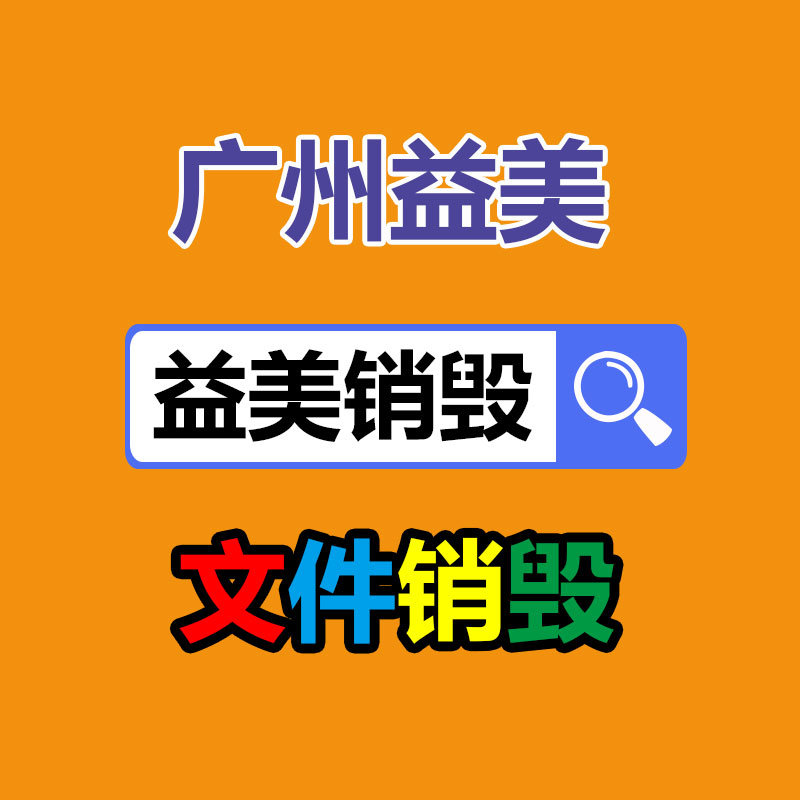 广州益美

益美销毁

文件销毁